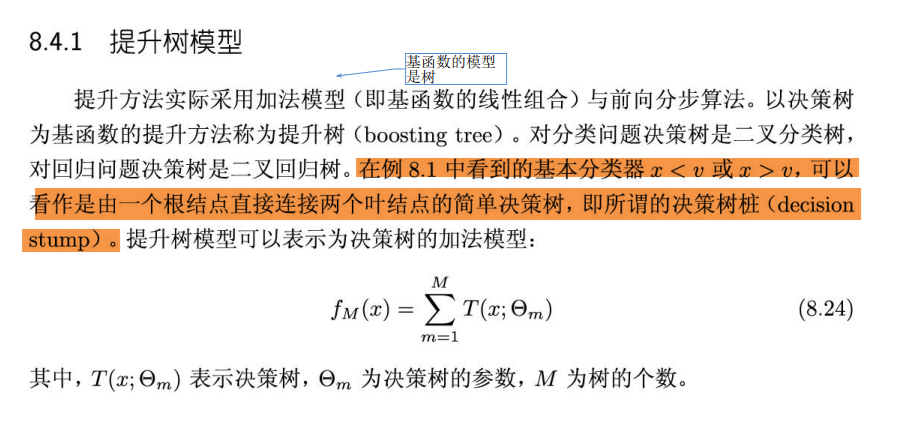 8.4.1　提升树模型

基函数的模型是树

提升方法实际采用加法模型（即基函数的线性组合）与前向分步算法。以决策树为基函数的提升方法称为提升树（boosting tree）。对分类问题决策树是二叉分类树，对回归问题决策树是二叉回归树。在例 8.1 中看到的基本分类器 $x < v$ 或 $x > v$，可以看作是由一个根结点直接连接两个叶结点的简单决策树，即所谓的决策树桩（decision stump）。提升树模型可以表示为决策树的加法模型：

$$f_M(x) = \sum_{m=1}^{M} T(x; \Theta_m) \qquad (8.24)$$

其中，$T(x; \Theta_m)$ 表示决策树，$\Theta_m$ 为决策树的参数，$M$ 为树的个数。